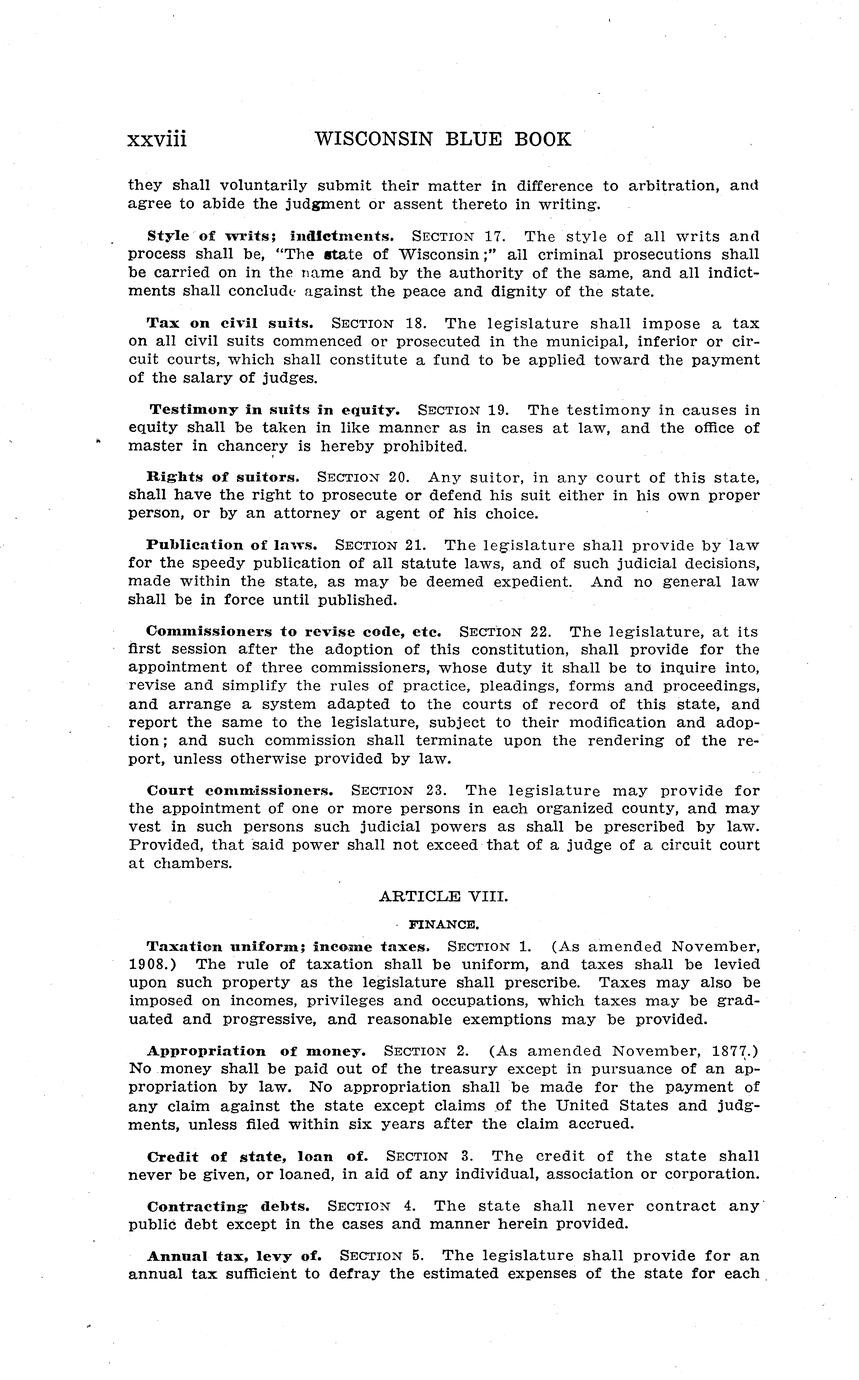 xxviii WISCONSIN BLUE BOOK

they shall voluntarily submit their matter in difference to arbitration, and agree to abide the judgment or assent thereto in writing.

Style of writs; indictments. SECTION 17. The style of all writs and process shall be, "The state of Wisconsin;" all criminal prosecutions shall be carried on in the name and by the authority of the same, and all indictments shall conclude against the peace and dignity of the state.

Tax on civil suits. SECTION 18. The legislature shall impose a tax on all civil suits commenced or prosecuted in the municipal, inferior or circuit courts, which shall constitute a fund to be applied toward the payment of the salary of judges.

Testimony in suits in equity. SECTION 19. The testimony in causes in equity shall be taken in like manner as in cases at law, and the office of master in chancery is hereby prohibited.

Rights of suitors. SECTION 20. Any suitor, in any court of this state, shall have the right to prosecute or defend his suit either in his own proper person, or by an attorney or agent of his choice.

Publication of laws. SECTION 21. The legislature shall provide by law for the speedy publication of all statute laws, and of such judicial decisions, made within the state, as may be deemed expedient. And no general law shall be in force until published.

Commissioners to revise code, etc. SECTION 22. The legislature, at its first session after the adoption of this constitution, shall provide for the appointment of three commissioners, whose duty it shall be to inquire into, revise and simplify the rules of practice, pleadings, forms and proceedings, and arrange a system adapted to the courts of record of this state, and report the same to the legislature, subject to their modification and adoption; and such commission shall terminate upon the rendering of the report, unless otherwise provided by law.

Court commissioners. SECTION 23. The legislature may provide for the appointment of one or more persons in each organized county, and may vest in such persons such judicial powers as shall be prescribed by law. Provided, that said power shall not exceed that of a judge of a circuit court at chambers.

ARTICLE VIII.

FINANCE.

Taxation uniform; income taxes. SECTION 1. (As amended November, 1908.) The rule of taxation shall be uniform, and taxes shall be levied upon such property as the legislature shall prescribe. Taxes may also be imposed on incomes, privileges and occupations, which taxes may be graduated and progressive, and reasonable exemptions may be provided.

Appropriation of money. SECTION 2. (As amended November, 1877.) No money shall be paid out of the treasury except in pursuance of an appropriation by law. No appropriation shall be made for the payment of any claim against the state except claims of the United States and judgments, unless filed within six years after the claim accrued.

Credit of state, loan of. SECTION 3. The credit of the state shall never be given, or loaned, in aid of any individual, association or corporation.

Contracting debts. SECTION 4. The state shall never contract any public debt except in the cases and manner herein provided.

Annual tax, levy of. SECTION 5. The legislature shall provide for an annual tax sufficient to defray the estimated expenses of the state for each